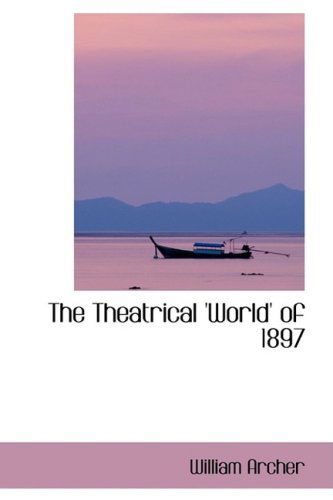 The Theatrical 'World' of 1897

William Archer